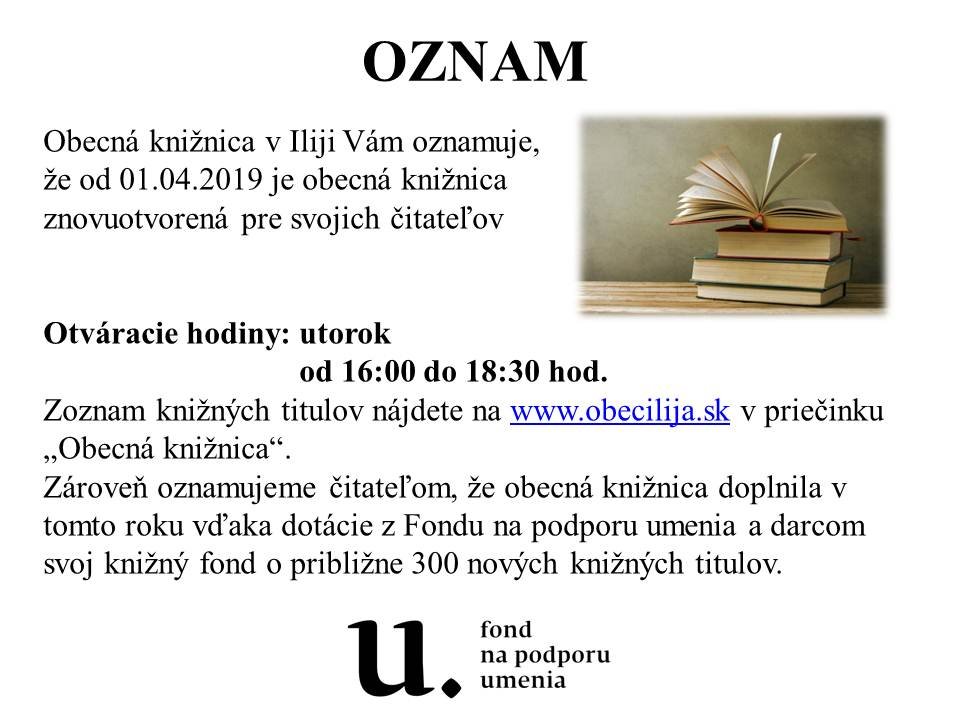 OZNAM

Obecná knižnica v Iliji Vám oznamuje, že od 01.04.2019 je obecná knižnica znovuotvorená pre svojich čitateľov

Otváracie hodiny: utorok
od 16:00 do 18:30 hod.
Zoznam knižných titulov nájdete na www.obecilija.sk v priečinku „Obecná knižnica“.
Zároveň oznamujeme čitateľom, že obecná knižnica doplnila v tomto roku vďaka dotácie z Fondu na podporu umenia a darcom svoj knižný fond o približne 300 nových knižných titulov.

u.
fond
na podporu
umenia